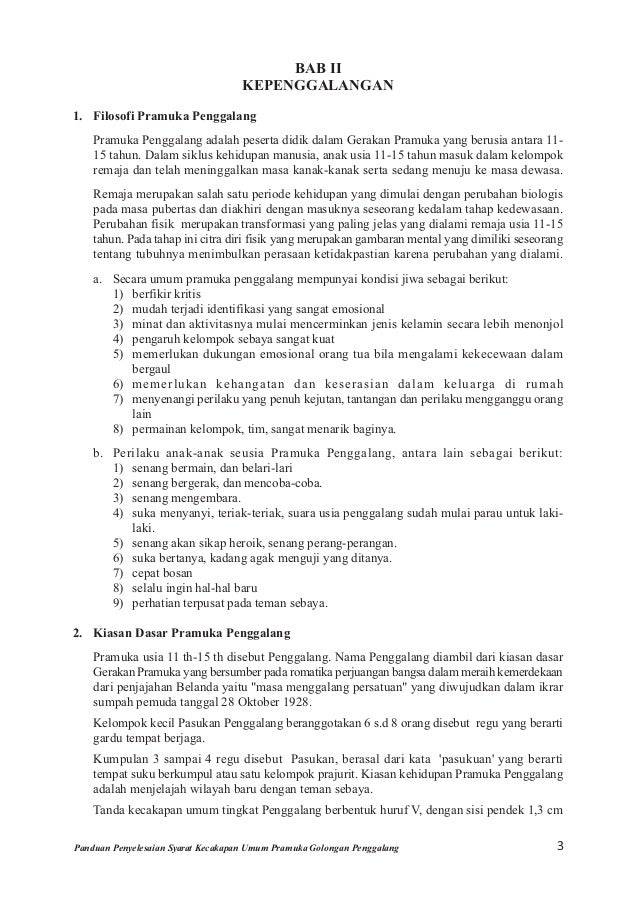 BAB II
KEPENGGALANGAN

1. Filosofi Pramuka Penggalang

Pramuka Penggalang adalah peserta didik dalam Gerakan Pramuka yang berusia antara 11-15 tahun. Dalam siklus kehidupan manusia, anak usia 11-15 tahun masuk dalam kelompok remaja dan telah meninggalkan masa kanak-kanak serta sedang menuju ke masa dewasa.

Remaja merupakan salah satu periode kehidupan yang dimulai dengan perubahan biologis pada masa pubertas dan diakhiri dengan masuknya seseorang kedalam tahap kedewasaan. Perubahan fisik merupakan transformasi yang paling jelas yang dialami remaja usia 11-15 tahun. Pada tahap ini citra diri fisik yang merupakan gambaran mental yang dimiliki seseorang tentang tubuhnya menimbulkan perasaan ketidakpastian karena perubahan yang dialami.

a. Secara umum pramuka penggalang mempunyai kondisi jiwa sebagai berikut:
1) berfikir kritis
2) mudah terjadi identifikasi yang sangat emosional
3) minat dan aktivitasnya mulai mencerminkan jenis kelamin secara lebih menonjol
4) pengaruh kelompok sebaya sangat kuat
5) memerlukan dukungan emosional orang tua bila mengalami kekecewaan dalam bergaul
6) memerlukan kehangatan dan keserasian dalam keluarga di rumah
7) menyenangi perilaku yang penuh kejutan, tantangan dan perilaku mengganggu orang lain
8) permainan kelompok, tim, sangat menarik baginya.

b. Perilaku anak-anak seusia Pramuka Penggalang, antara lain sebagai berikut:
1) senang bermain, dan belari-lari
2) senang bergerak, dan mencoba-coba.
3) senang mengembara.
4) suka menyanyi, teriak-teriak, suara usia penggalang sudah mulai parau untuk laki-laki.
5) senang akan sikap heroik, senang perang-perangan.
6) suka bertanya, kadang agak menguji yang ditanya.
7) cepat bosan
8) selalu ingin hal-hal baru
9) perhatian terpusat pada teman sebaya.

2. Kiasan Dasar Pramuka Penggalang

Pramuka usia 11 th-15 th disebut Penggalang. Nama Penggalang diambil dari kiasan dasar Gerakan Pramuka yang bersumber pada romatika perjuangan bangsa dalam meraih kemerdekaan dari penjajahan Belanda yaitu "masa menggalang persatuan" yang diwujudkan dalam ikrar sumpah pemuda tanggal 28 Oktober 1928.

Kelompok kecil Pasukan Penggalang beranggotakan 6 s.d 8 orang disebut regu yang berarti gardu tempat berjaga.

Kumpulan 3 sampai 4 regu disebut Pasukan, berasal dari kata 'pasukuan' yang berarti tempat suku berkumpul atau satu kelompok prajurit. Kiasan kehidupan Pramuka Penggalang adalah menjelajah wilayah baru dengan teman sebaya.

Tanda kecakapan umum tingkat Penggalang berbentuk huruf V, dengan sisi pendek 1,3 cm

Panduan Penyelesaian Syarat Kecakapan Umum Pramuka Golongan Penggalang 3